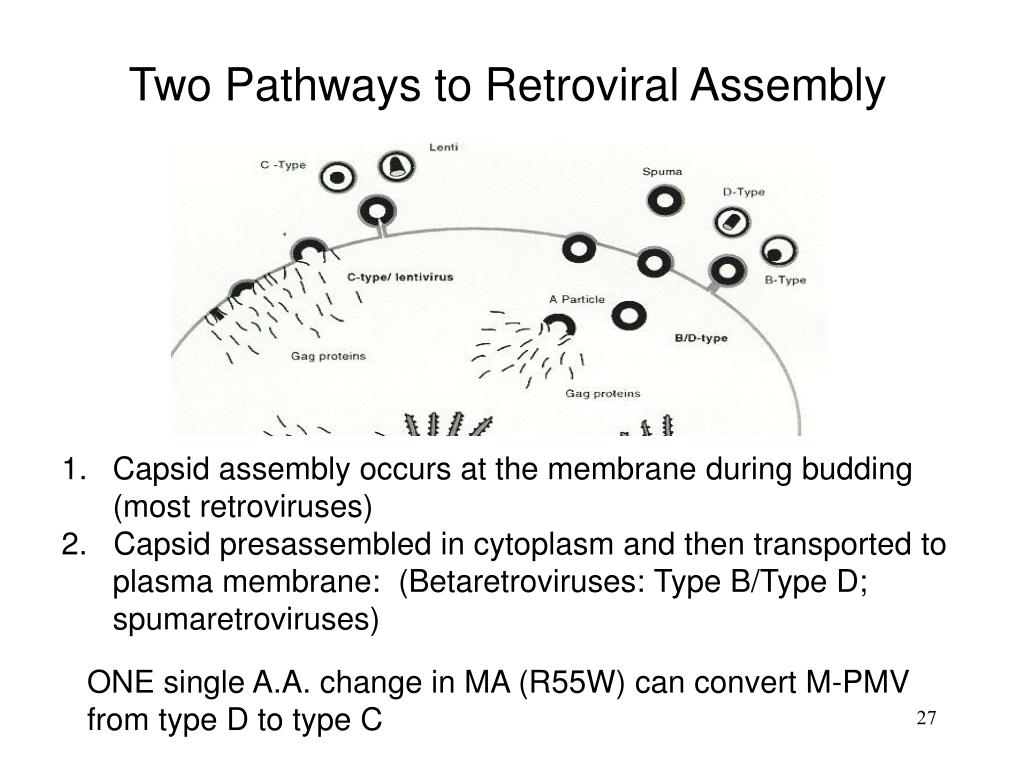 Two Pathways to Retroviral Assembly

C -Type
Lenti
Spuma
D-Type
B-Type
C-type/ lentivirus
A Particle
B/D-type
Gag proteins
Gag proteins

1. Capsid assembly occurs at the membrane during budding (most retroviruses)
2. Capsid presassembled in cytoplasm and then transported to plasma membrane: (Betaretroviruses: Type B/Type D; spumaretroviruses)

ONE single A.A. change in MA (R55W) can convert M-PMV from type D to type C

27